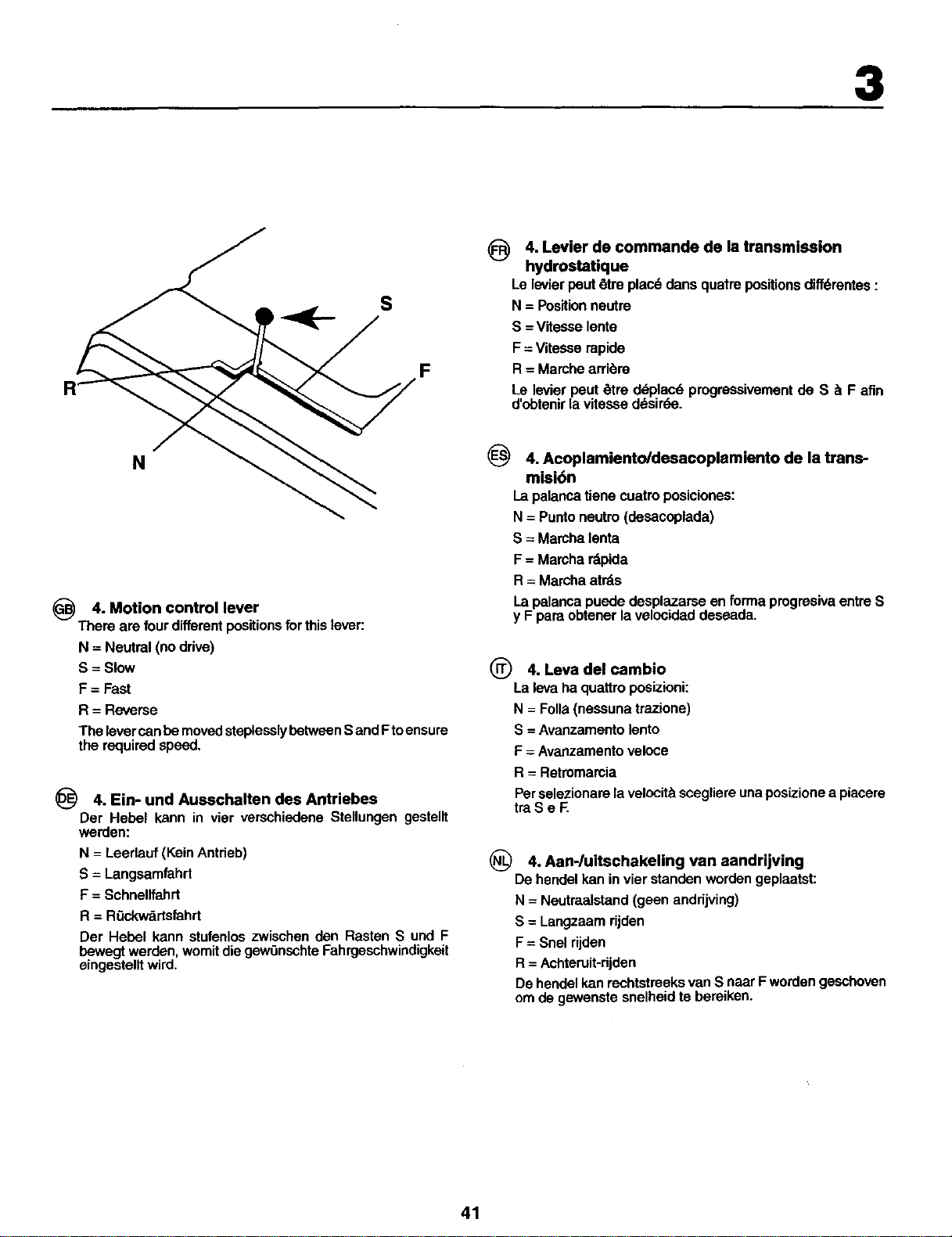 3

S

F

R

N

GB 4. Motion control lever
There are four different positions for this lever:
N = Neutral (no drive)
S = Slow
F = Fast
R = Reverse
The lever can be moved steplessly between S and F to ensure the required speed.

DE 4. Ein- und Ausschalten des Antriebes
Der Hebel kann in vier verschiedene Stellungen gestellt werden:
N = Leerlauf (Kein Antrieb)
S = Langsamfahrt
F = Schnellfahrt
R = Rückwärtsfahrt
Der Hebel kann stufenlos zwischen den Rasten S und F bewegt werden, womit die gewünschte Fahrgeschwindigkeit eingestellt wird.

FR 4. Levier de commande de la transmission hydrostatique
Le levier peut être placé dans quatre positions différentes :
N = Position neutre
S = Vitesse lente
F = Vitesse rapide
R = Marche arrière
Le levier peut être déplacé progressivement de S à F afin d'obtenir la vitesse désirée.

ES 4. Acoplamiento/desacoplamiento de la transmisión
La palanca tiene cuatro posiciones:
N = Punto neutro (desacoplada)
S = Marcha lenta
F = Marcha rápida
R = Marcha atrás
La palanca puede desplazarse en forma progresiva entre S y F para obtener la velocidad deseada.

IT 4. Leva del cambio
La leva ha quattro posizioni:
N = Folla (nessuna trazione)
S = Avanzamento lento
F = Avanzamento veloce
R = Retromarcia
Per selezionare la velocità scegliere una posizione a piacere tra S e F.

NL 4. Aan-/uitschakeling van aandrijving
De hendel kan in vier standen worden geplaatst:
N = Neutraalstand (geen andrijving)
S = Langzaam rijden
F = Snel rijden
R = Achteruit-rijden
De hendel kan rechtstreeks van S naar F worden geschoven om de gewenste snelheid te bereiken.

41